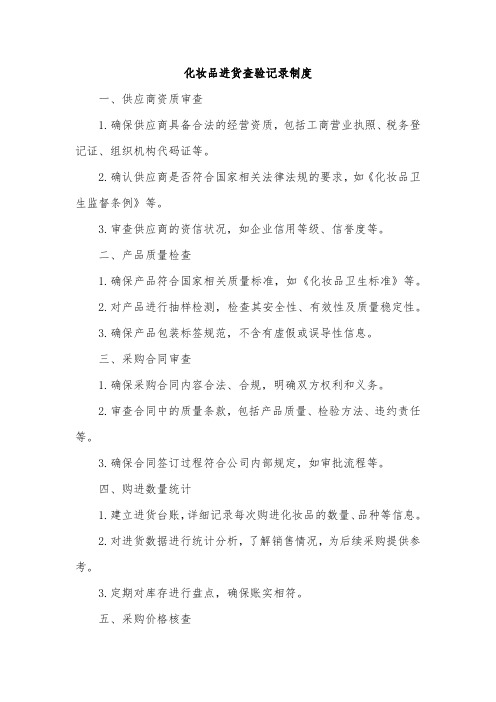 化妆品进货查验记录制度

一、供应商资质审查

1.确保供应商具备合法的经营资质，包括工商营业执照、税务登记证、组织机构代码证等。

2.确认供应商是否符合国家相关法律法规的要求，如《化妆品卫生监督条例》等。

3.审查供应商的资信状况，如企业信用等级、信誉度等。

二、产品质量检查

1.确保产品符合国家相关质量标准，如《化妆品卫生标准》等。

2.对产品进行抽样检测，检查其安全性、有效性及质量稳定性。

3.确保产品包装标签规范，不含有虚假或误导性信息。

三、采购合同审查

1.确保采购合同内容合法、合规，明确双方权利和义务。

2.审查合同中的质量条款，包括产品质量、检验方法、违约责任等。

3.确保合同签订过程符合公司内部规定，如审批流程等。

四、购进数量统计

1.建立进货台账，详细记录每次购进化妆品的数量、品种等信息。

2.对进货数据进行统计分析，了解销售情况，为后续采购提供参考。

3.定期对库存进行盘点，确保账实相符。

五、采购价格核查